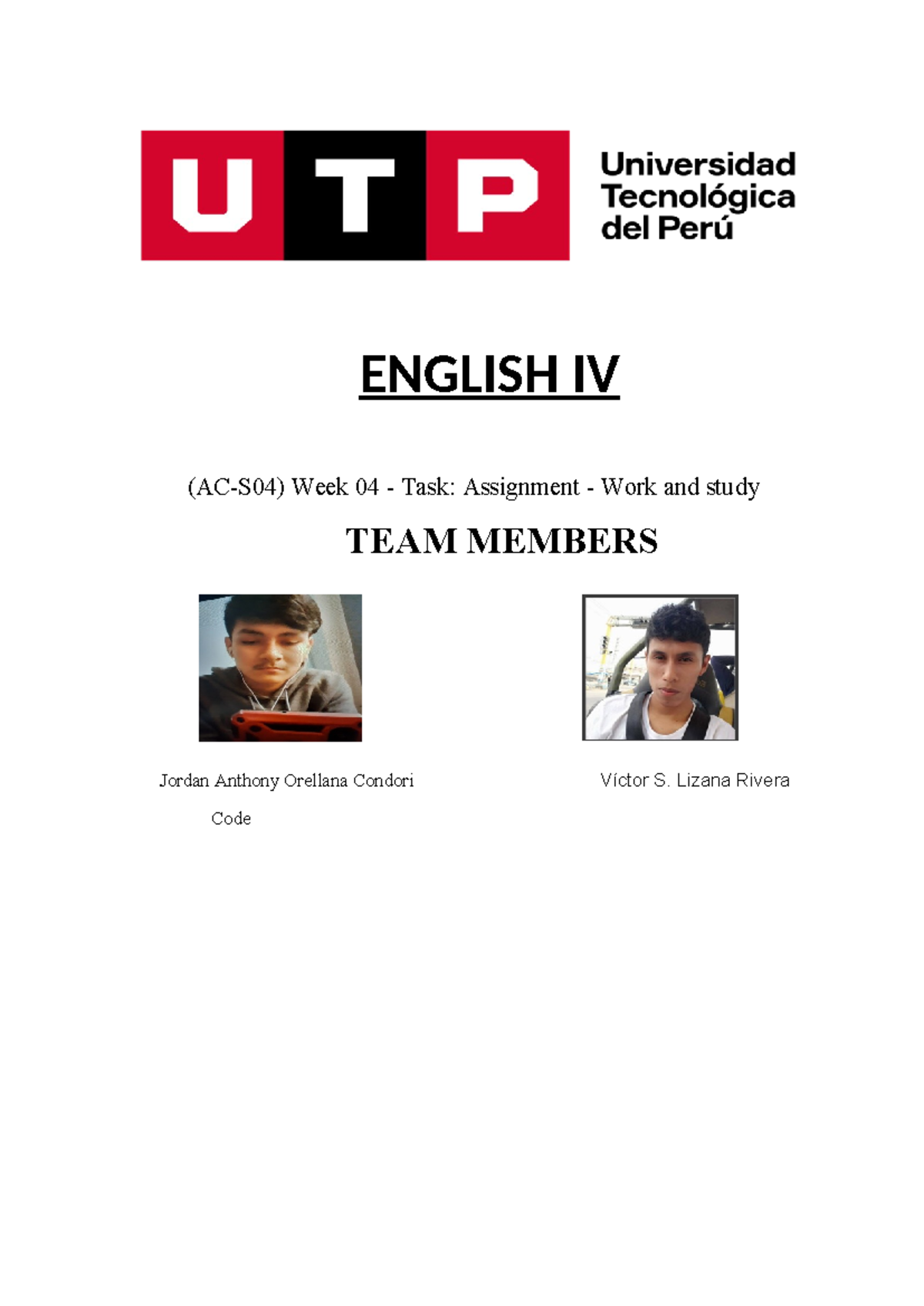 UTP Universidad Tecnológica del Perú

ENGLISH IV

(AC-S04) Week 04 - Task: Assignment - Work and study

TEAM MEMBERS

Jordan Anthony Orellana Condori

Code

Víctor S. Lizana Rivera